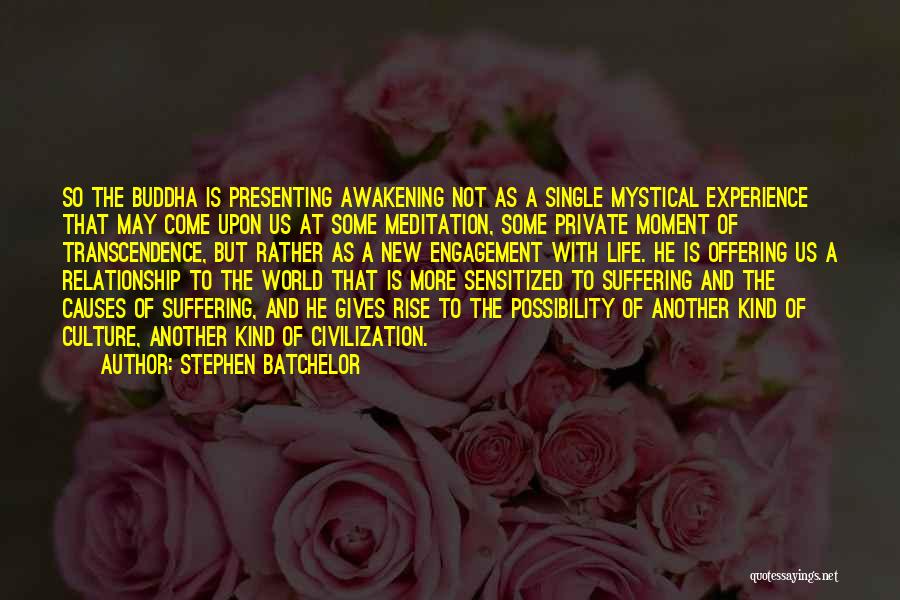 SO THE BUDDHA IS PRESENTING AWAKENING NOT AS A SINGLE MYSTICAL EXPERIENCE THAT MAY COME UPON US AT SOME MEDITATION, SOME PRIVATE MOMENT OF TRANSCENDENCE, BUT RATHER AS A NEW ENGAGEMENT WITH LIFE. HE IS OFFERING US A RELATIONSHIP TO THE WORLD THAT IS MORE SENSITIZED TO SUFFERING AND THE CAUSES OF SUFFERING, AND HE GIVES RISE TO THE POSSIBILITY OF ANOTHER KIND OF CULTURE, ANOTHER KIND OF CIVILIZATION.
AUTHOR: STEPHEN BATCHELOR

quotessayings.net